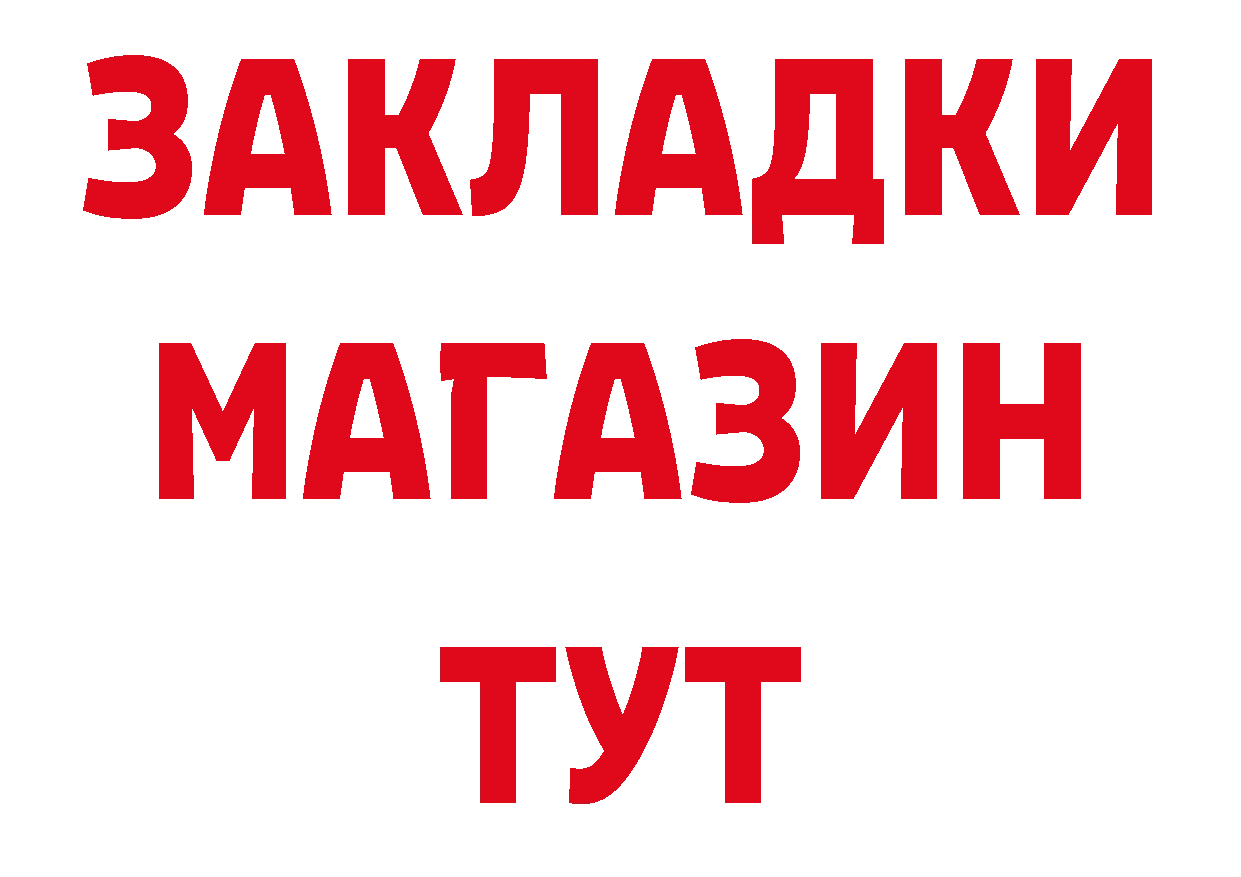 ЗАКЛАДКИ
МАГАЗИН
ТУТ